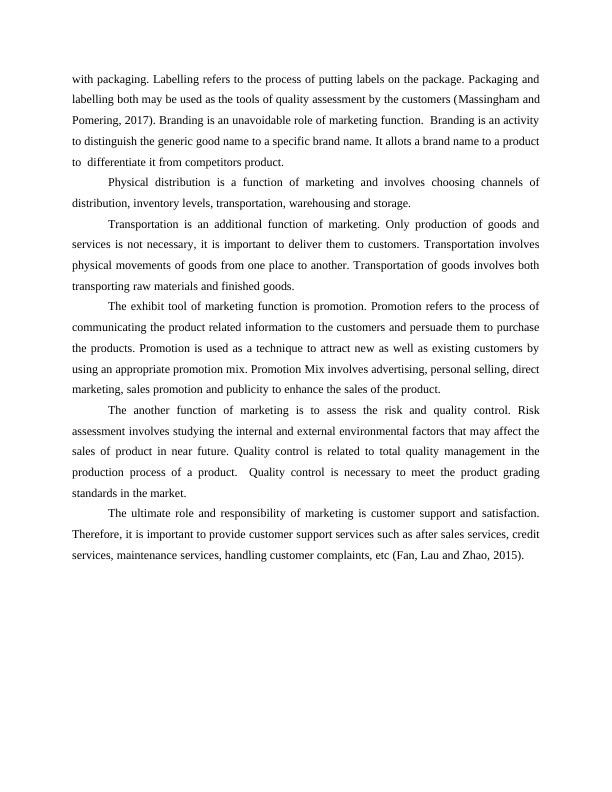 with packaging. Labelling refers to the process of putting labels on the package. Packaging and labelling both may be used as the tools of quality assessment by the customers (Massingham and Pomering, 2017). Branding is an unavoidable role of marketing function. Branding is an activity to distinguish the generic good name to a specific brand name. It allots a brand name to a product to differentiate it from competitors product.

Physical distribution is a function of marketing and involves choosing channels of distribution, inventory levels, transportation, warehousing and storage.

Transportation is an additional function of marketing. Only production of goods and services is not necessary, it is important to deliver them to customers. Transportation involves physical movements of goods from one place to another. Transportation of goods involves both transporting raw materials and finished goods.

The exhibit tool of marketing function is promotion. Promotion refers to the process of communicating the product related information to the customers and persuade them to purchase the products. Promotion is used as a technique to attract new as well as existing customers by using an appropriate promotion mix. Promotion Mix involves advertising, personal selling, direct marketing, sales promotion and publicity to enhance the sales of the product.

The another function of marketing is to assess the risk and quality control. Risk assessment involves studying the internal and external environmental factors that may affect the sales of product in near future. Quality control is related to total quality management in the production process of a product. Quality control is necessary to meet the product grading standards in the market.

The ultimate role and responsibility of marketing is customer support and satisfaction. Therefore, it is important to provide customer support services such as after sales services, credit services, maintenance services, handling customer complaints, etc (Fan, Lau and Zhao, 2015).